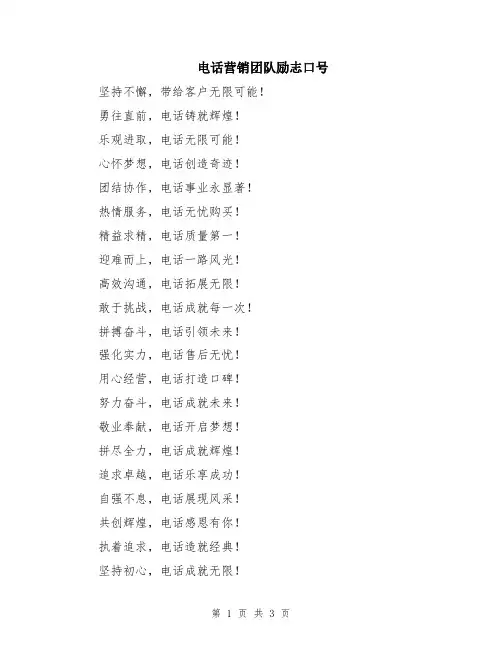 电话营销团队励志口号

坚持不懈，带给客户无限可能！

勇往直前，电话铸就辉煌！

乐观进取，电话无限可能！

心怀梦想，电话创造奇迹！

团结协作，电话事业永显著！

热情服务，电话无忧购买！

精益求精，电话质量第一！

迎难而上，电话一路风光！

高效沟通，电话拓展无限！

敢于挑战，电话成就每一次！

拼搏奋斗，电话引领未来！

强化实力，电话售后无忧！

用心经营，电话打造口碑！

努力奋斗，电话成就未来！

敬业奉献，电话开启梦想！

拼尽全力，电话成就辉煌！

追求卓越，电话乐享成功！

自强不息，电话展现风采！

共创辉煌，电话感恩有你！

执着追求，电话造就经典！

坚持初心，电话成就无限！

第 1 页 共 3 页